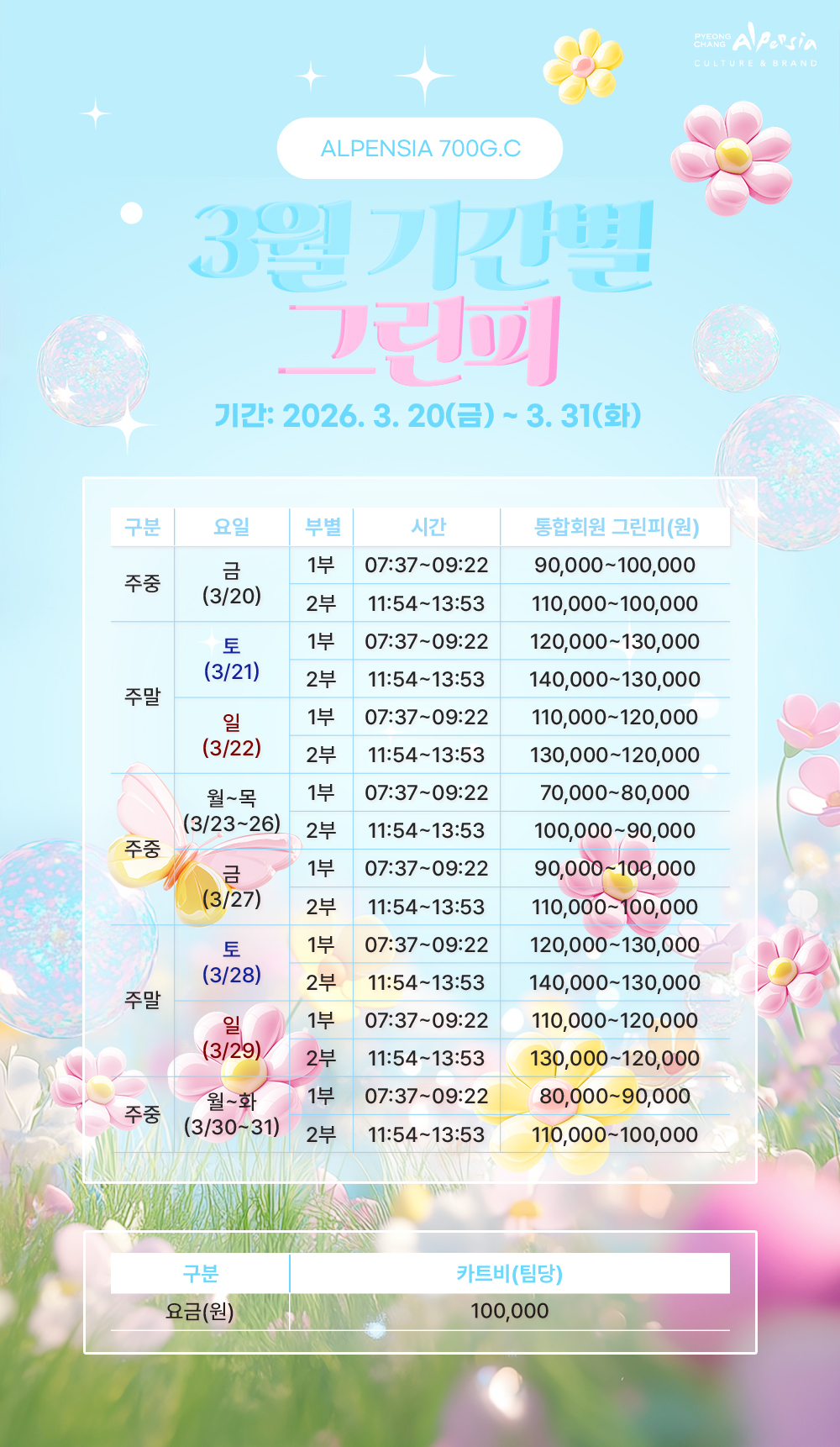 PYEONG CHANG Alpensia CULTURE & BRAND

ALPENSIA 700G.C

3월 기간별 그린피

기간: 2026. 3. 20(금) ~ 3. 31(화)

| 구분 | 요일 | 부별 | 시간 | 통합회원 그린피(원) |
|---|---|---|---|---|
| 주중 | 금 (3/20) | 1부 | 07:37~09:22 | 90,000~100,000 |
| | | 2부 | 11:54~13:53 | 110,000~100,000 |
| 주말 | 토 (3/21) | 1부 | 07:37~09:22 | 120,000~130,000 |
| | | 2부 | 11:54~13:53 | 140,000~130,000 |
| | 일 (3/22) | 1부 | 07:37~09:22 | 110,000~120,000 |
| | | 2부 | 11:54~13:53 | 130,000~120,000 |
| 주중 | 월~목 (3/23~26) | 1부 | 07:37~09:22 | 70,000~80,000 |
| | | 2부 | 11:54~13:53 | 100,000~90,000 |
| | 금 (3/27) | 1부 | 07:37~09:22 | 90,000~100,000 |
| | | 2부 | 11:54~13:53 | 110,000~100,000 |
| 주말 | 토 (3/28) | 1부 | 07:37~09:22 | 120,000~130,000 |
| | | 2부 | 11:54~13:53 | 140,000~130,000 |
| | 일 (3/29) | 1부 | 07:37~09:22 | 110,000~120,000 |
| | | 2부 | 11:54~13:53 | 130,000~120,000 |
| 주중 | 월~화 (3/30~31) | 1부 | 07:37~09:22 | 80,000~90,000 |
| | | 2부 | 11:54~13:53 | 110,000~100,000 |

| 구분 | 카트비(팀당) |
|---|---|
| 요금(원) | 100,000 |